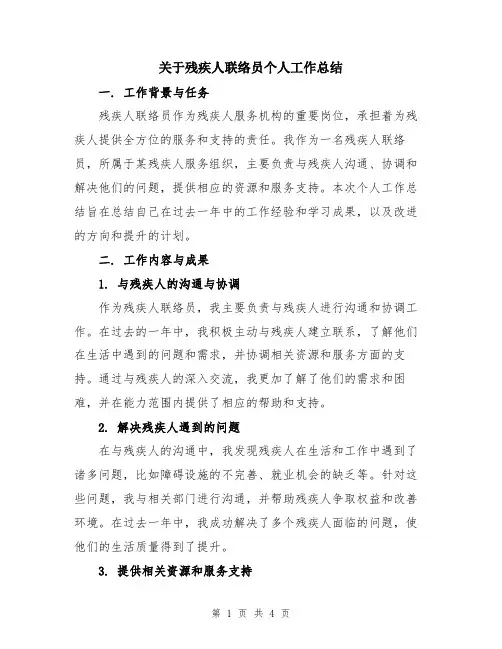 关于残疾人联络员个人工作总结

一. 工作背景与任务

残疾人联络员作为残疾人服务机构的重要岗位，承担着为残疾人提供全方位的服务和支持的责任。我作为一名残疾人联络员，所属于某残疾人服务组织，主要负责与残疾人沟通、协调和解决他们的问题，提供相应的资源和服务支持。本次个人工作总结旨在总结自己在过去一年中的工作经验和学习成果，以及改进的方向和提升的计划。

二. 工作内容与成果

1. 与残疾人的沟通与协调

作为残疾人联络员，我主要负责与残疾人进行沟通和协调工作。在过去的一年中，我积极主动与残疾人建立联系，了解他们在生活中遇到的问题和需求，并协调相关资源和服务方面的支持。通过与残疾人的深入交流，我更加了解了他们的需求和困难，并在能力范围内提供了相应的帮助和支持。

2. 解决残疾人遇到的问题

在与残疾人的沟通中，我发现残疾人在生活和工作中遇到了诸多问题，比如障碍设施的不完善、就业机会的缺乏等。针对这些问题，我与相关部门进行沟通，并帮助残疾人争取权益和改善环境。在过去一年中，我成功解决了多个残疾人面临的问题，使他们的生活质量得到了提升。

3. 提供相关资源和服务支持

第 1 页 共 4 页